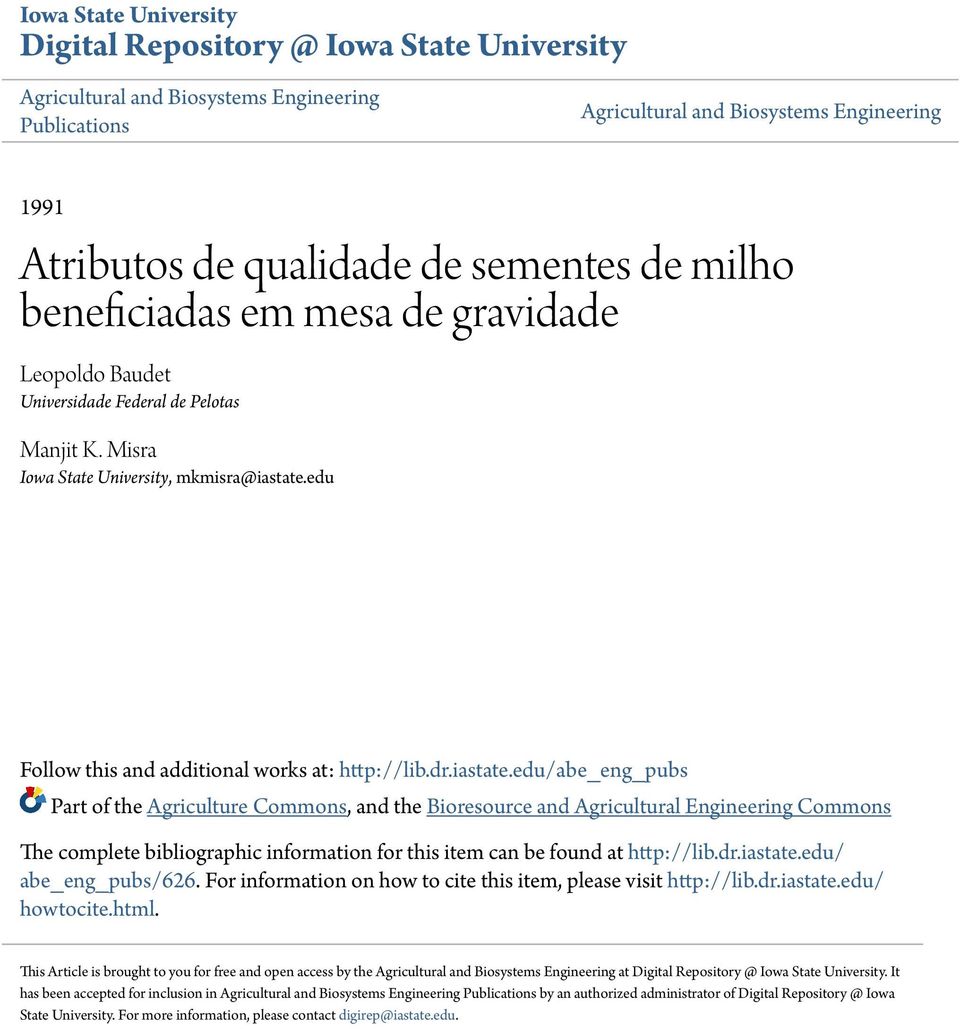 Iowa State University
Digital Repository @ Iowa State University

Agricultural and Biosystems Engineering Publications

Agricultural and Biosystems Engineering

1991

Atributos de qualidade de sementes de milho beneficiadas em mesa de gravidade

Leopoldo Baudet
Universidade Federal de Pelotas

Manjit K. Misra
Iowa State University, mkmisra@iastate.edu

Follow this and additional works at: http://lib.dr.iastate.edu/abe_eng_pubs

Part of the Agriculture Commons, and the Bioresource and Agricultural Engineering Commons

The complete bibliographic information for this item can be found at http://lib.dr.iastate.edu/abe_eng_pubs/626. For information on how to cite this item, please visit http://lib.dr.iastate.edu/howtocite.html.

This Article is brought to you for free and open access by the Agricultural and Biosystems Engineering at Digital Repository @ Iowa State University. It has been accepted for inclusion in Agricultural and Biosystems Engineering Publications by an authorized administrator of Digital Repository @ Iowa State University. For more information, please contact digirep@iastate.edu.